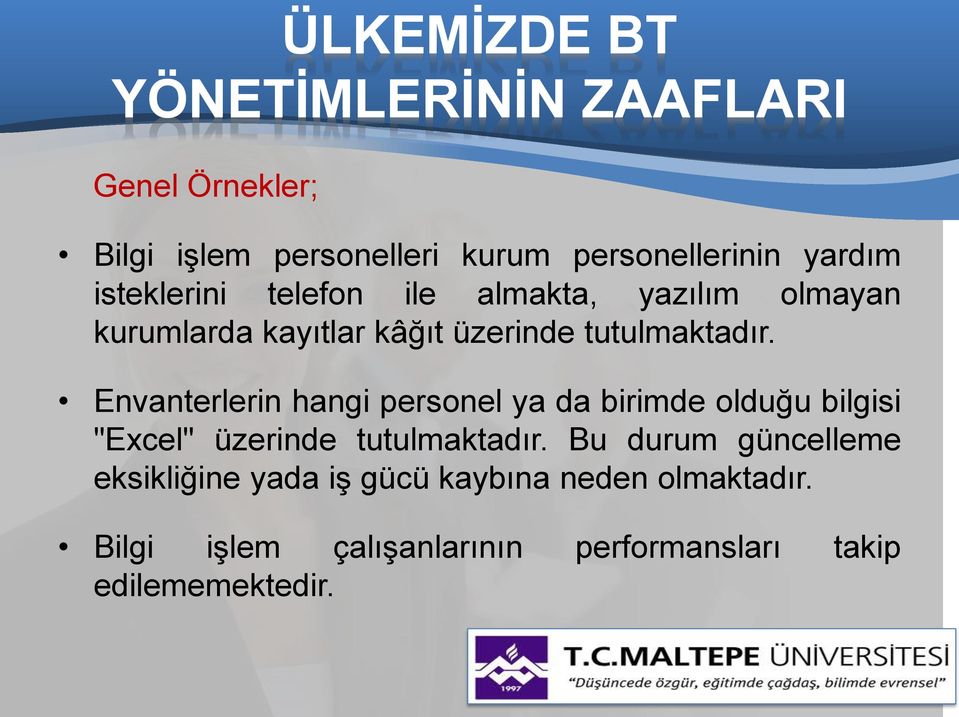 ÜLKEMİZDE BT YÖNETİMLERİNİN ZAAFLARI

Genel Örnekler;

• Bilgi işlem personelleri kurum personellerinin yardım isteklerini telefon ile almakta, yazılım olmayan kurumlarda kayıtlar kâğıt üzerinde tutulmaktadır.

• Envanterlerin hangi personel ya da birimde olduğu bilgisi "Excel" üzerinde tutulmaktadır. Bu durum güncelleme eksikliğine yada iş gücü kaybına neden olmaktadır.

• Bilgi işlem çalışanlarının performansları takip edilememektedir.

1997

T.C.MALTEPE ÜNİVERSİTESİ
"Düşüncede özgür, eğitimde çağdaş, bilimde evrensel"